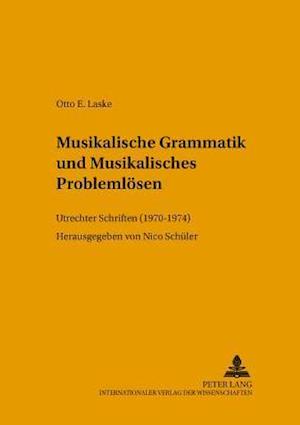 Otto E. Laske

Musikalische Grammatik und Musikalisches Problemlösen

Utrechter Schriften (1970-1974)

Herausgegeben von Nico Schüler

PETER LANG
INTERNATIONALER VERLAG DER WISSENSCHAFTEN